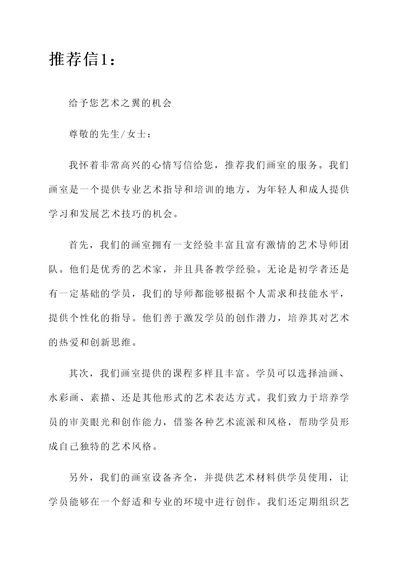 推荐信1：

给予您艺术之翼的机会

尊敬的先生/女士：

我怀着非常高兴的心情写信给您，推荐我们画室的服务。我们画室是一个提供专业艺术指导和培训的地方，为年轻人和成人提供学习和发展艺术技巧的机会。

首先，我们的画室拥有一支经验丰富且富有激情的艺术导师团队。他们是优秀的艺术家，并且具备教学经验。无论是初学者还是有一定基础的学员，我们的导师都能够根据个人需求和技能水平，提供个性化的指导。他们善于激发学员的创作潜力，培养其对艺术的热爱和创新思维。

其次，我们画室提供的课程多样且丰富。学员可以选择油画、水彩画、素描、还是其他形式的艺术表达方式。我们致力于培养学员的审美眼光和创作能力，借鉴各种艺术流派和风格，帮助学员形成自己独特的艺术风格。

另外，我们的画室设备齐全，并提供艺术材料供学员使用，让学员能够在一个舒适和专业的环境中进行创作。我们还定期组织艺